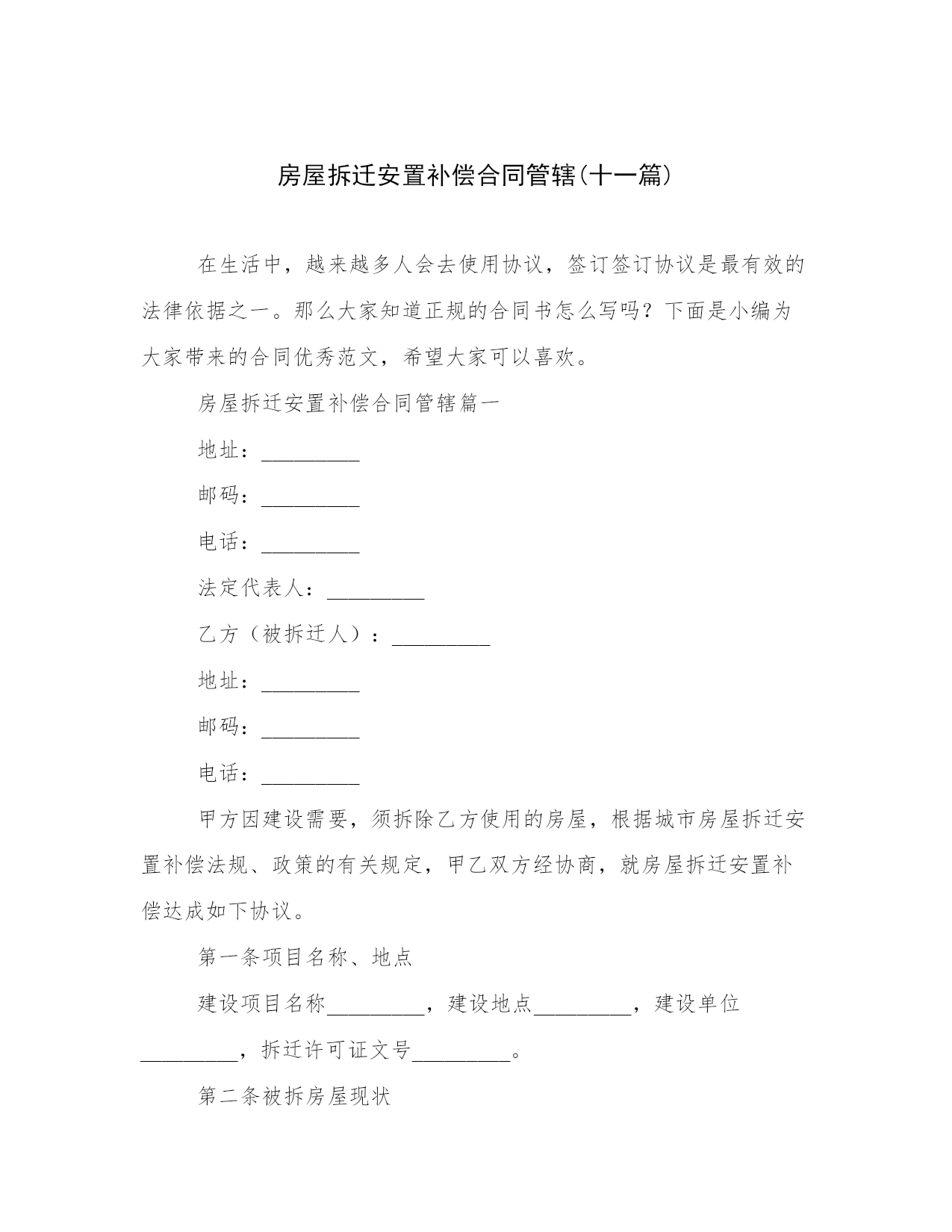 房屋拆迁安置补偿合同管辖(十一篇)

在生活中，越来越多人会去使用协议，签订签订协议是最有效的法律依据之一。那么大家知道正规的合同书怎么写吗？下面是小编为大家带来的合同优秀范文，希望大家可以喜欢。

房屋拆迁安置补偿合同管辖篇一

地址：_________

邮码：_________

电话：_________

法定代表人：_________

乙方（被拆迁人）：_________

地址：_________

邮码：_________

电话：_________

甲方因建设需要，须拆除乙方使用的房屋，根据城市房屋拆迁安置补偿法规、政策的有关规定，甲乙双方经协商，就房屋拆迁安置补偿达成如下协议。

第一条项目名称、地点

建设项目名称_________，建设地点_________，建设单位_________，拆迁许可证文号_________。

第二条被拆房屋现状